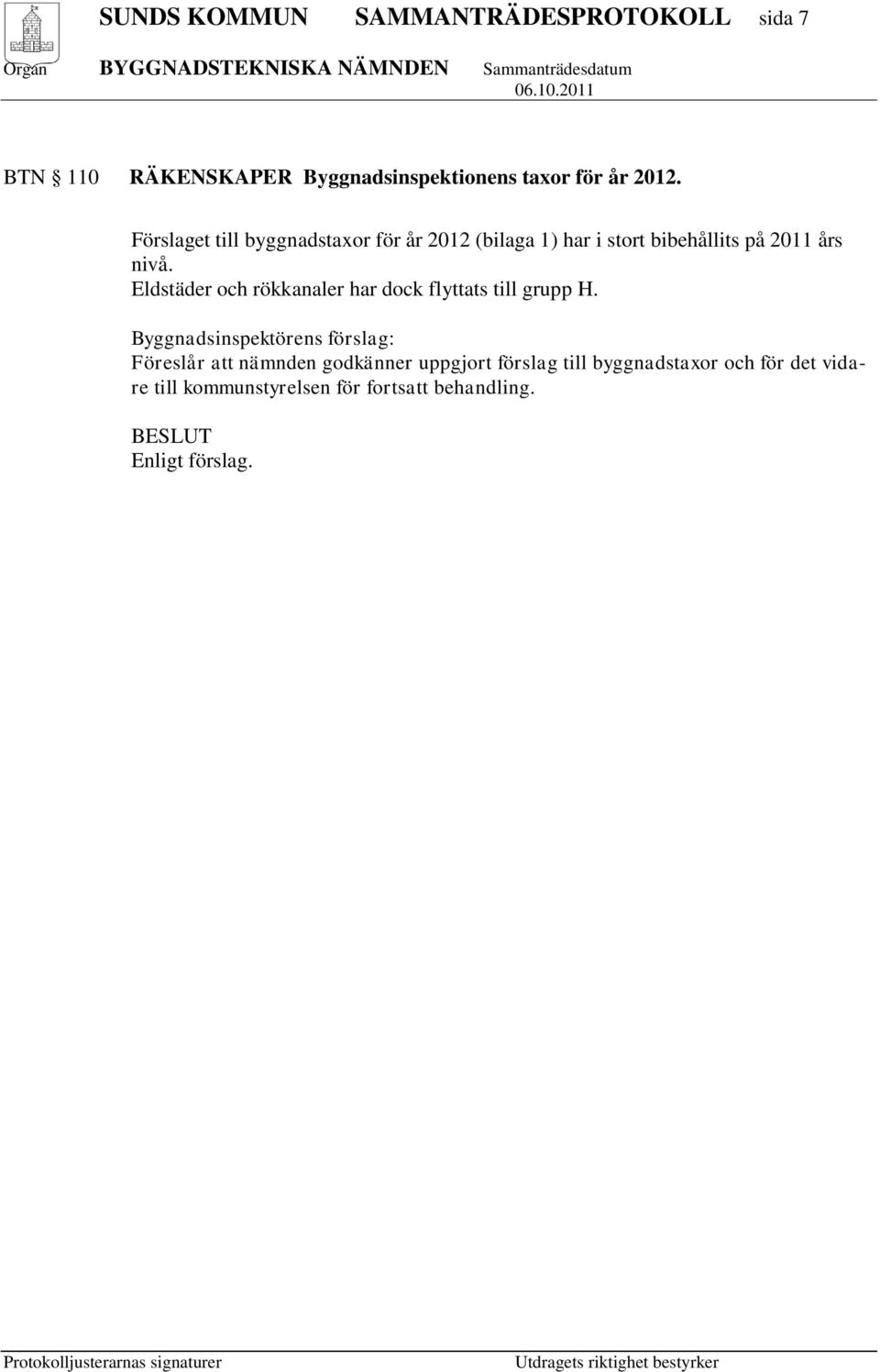 SUNDS KOMMUN SAMMANTRÄDESPROTOKOLL sida 7

Organ BYGGNADSTEKNISKA NÄMNDEN Sammanträdesdatum 06.10.2011

BTN § 110 RÄKENSKAPER Byggnadsinspektionens taxor för år 2012.

Förslaget till byggnadstaxor för år 2012 (bilaga 1) har i stort bibehållits på 2011 års nivå.
Eldstäder och rökkanaler har dock flyttats till grupp H.

Byggnadsinspektörens förslag:
Föreslår att nämnden godkänner uppgjort förslag till byggnadstaxor och för det vidare till kommunstyrelsen för fortsatt behandling.

BESLUT
Enligt förslag.

Protokolljusterarnas signaturer Utdragets riktighet bestyrker